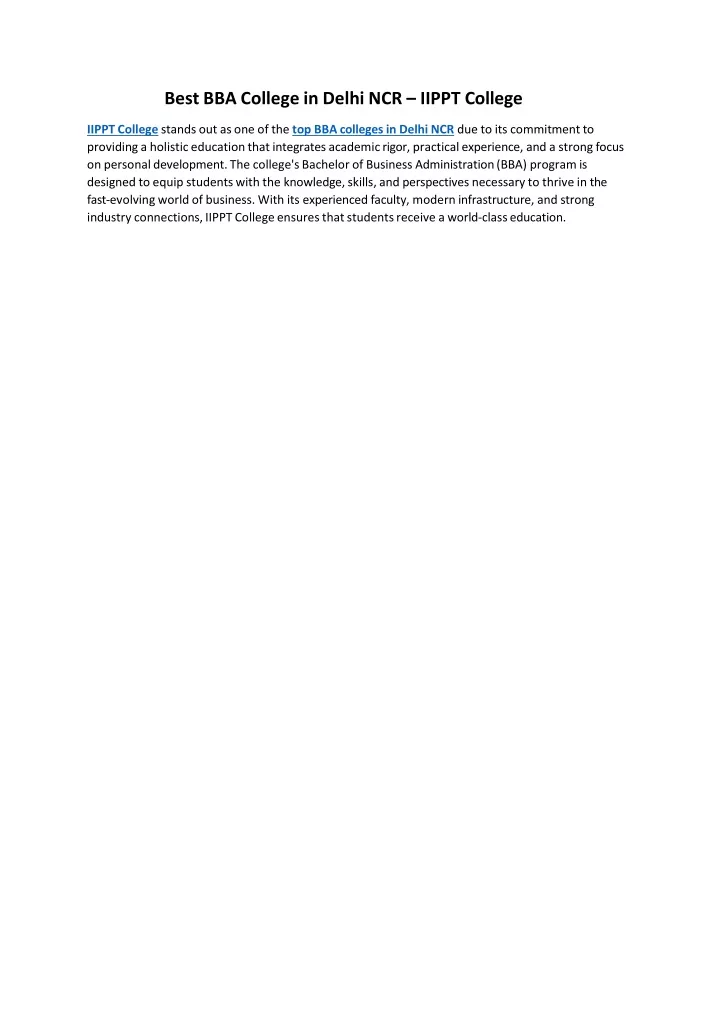 Best BBA College in Delhi NCR – IIPPT College

IIPPT College stands out as one of the top BBA colleges in Delhi NCR due to its commitment to providing a holistic education that integrates academic rigor, practical experience, and a strong focus on personal development. The college's Bachelor of Business Administration (BBA) program is designed to equip students with the knowledge, skills, and perspectives necessary to thrive in the fast-evolving world of business. With its experienced faculty, modern infrastructure, and strong industry connections, IIPPT College ensures that students receive a world-class education.